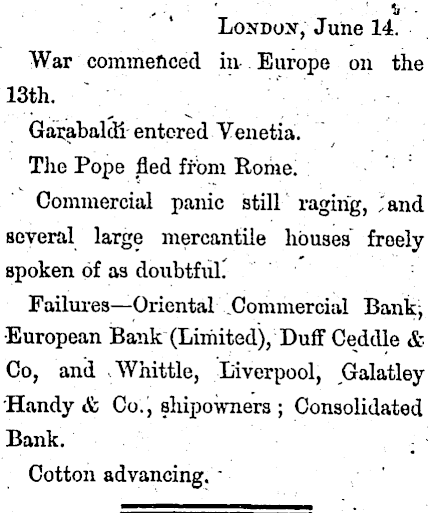 LONDON, June 14.

War commenced in Europe on the 13th.

Garabaldi entered Venetia.

The Pope fled from Rome.

Commercial panic still raging, and several large mercantile houses freely spoken of as doubtful.

Failures—Oriental Commercial Bank, European Bank (Limited), Duff Ceddle & Co, and Whittle, Liverpool, Galatley Handy & Co., shipowners; Consolidated Bank.

Cotton advancing.